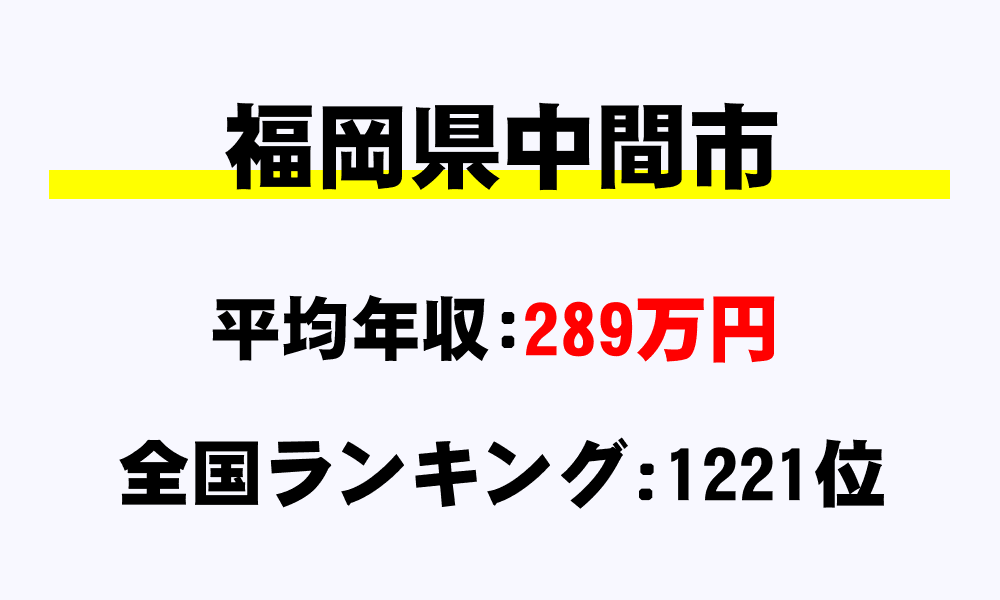 福岡県中間市

平均年収：289万円

全国ランキング：1221位